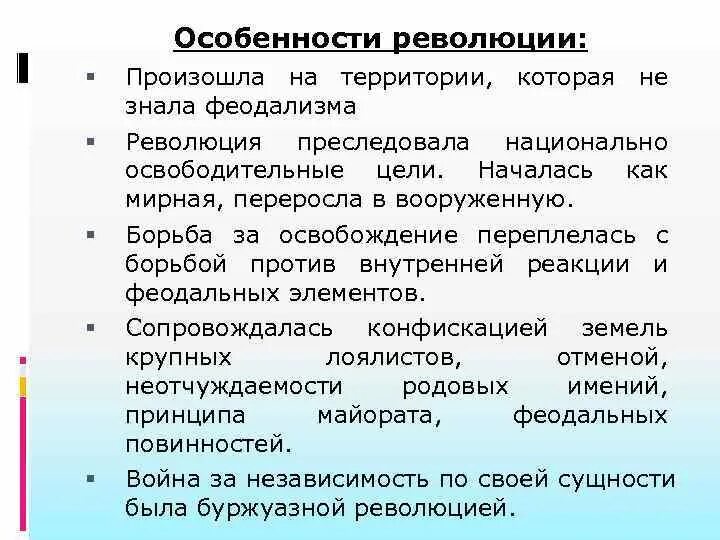 Особенности революции:

▪ Произошла на территории, которая не знала феодализма

▪ Революция преследовала национально освободительные цели. Началась как мирная, переросла в вооруженную.

▪ Борьба за освобождение переплелась с борьбой против внутренней реакции и феодальных элементов.

▪ Сопровождалась конфискацией земель крупных лоялистов, отменой, неотчуждаемости родовых имений, принципа майората, феодальных повинностей.

▪ Война за независимость по своей сущности была буржуазной революцией.